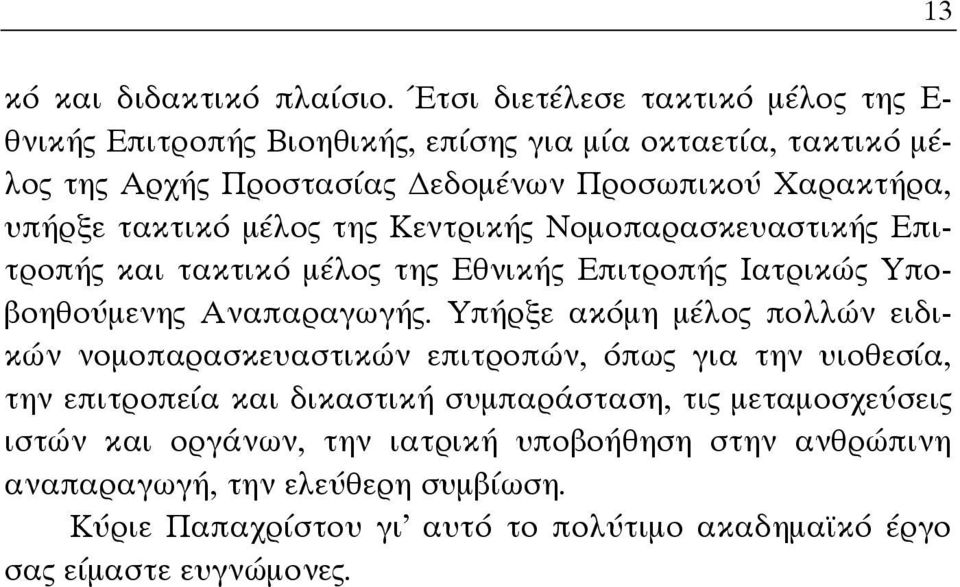 13

κό και διδακτικό πλαίσιο. Έτσι διετέλεσε τακτικό μέλος της Εθνικής Επιτροπής Βιοηθικής, επίσης για μία οκταετία, τακτικό μέλος της Αρχής Προστασίας Δεδομένων Προσωπικού Χαρακτήρα, υπήρξε τακτικό μέλος της Κεντρικής Νομοπαρασκευαστικής Επιτροπής και τακτικό μέλος της Εθνικής Επιτροπής Ιατρικώς Υποβοηθούμενης Αναπαραγωγής. Υπήρξε ακόμη μέλος πολλών ειδικών νομοπαρασκευαστικών επιτροπών, όπως για την υιοθεσία, την επιτροπεία και δικαστική συμπαράσταση, τις μεταμοσχεύσεις ιστών και οργάνων, την ιατρική υποβοήθηση στην ανθρώπινη αναπαραγωγή, την ελεύθερη συμβίωση.

Κύριε Παπαχρίστου γι' αυτό το πολύτιμο ακαδημαϊκό έργο σας είμαστε ευγνώμονες.